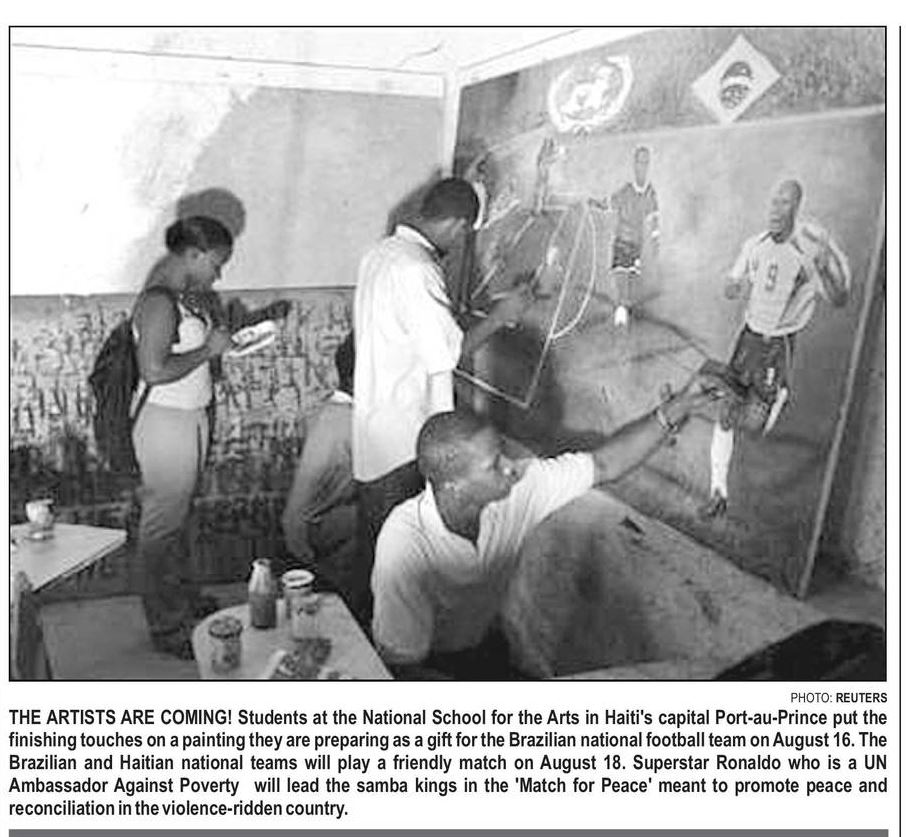 PHOTO: REUTERS

THE ARTISTS ARE COMING! Students at the National School for the Arts in Haiti's capital Port-au-Prince put the finishing touches on a painting they are preparing as a gift for the Brazilian national football team on August 16. The Brazilian and Haitian national teams will play a friendly match on August 18. Superstar Ronaldo who is a UN Ambassador Against Poverty will lead the samba kings in the 'Match for Peace' meant to promote peace and reconciliation in the violence-ridden country.